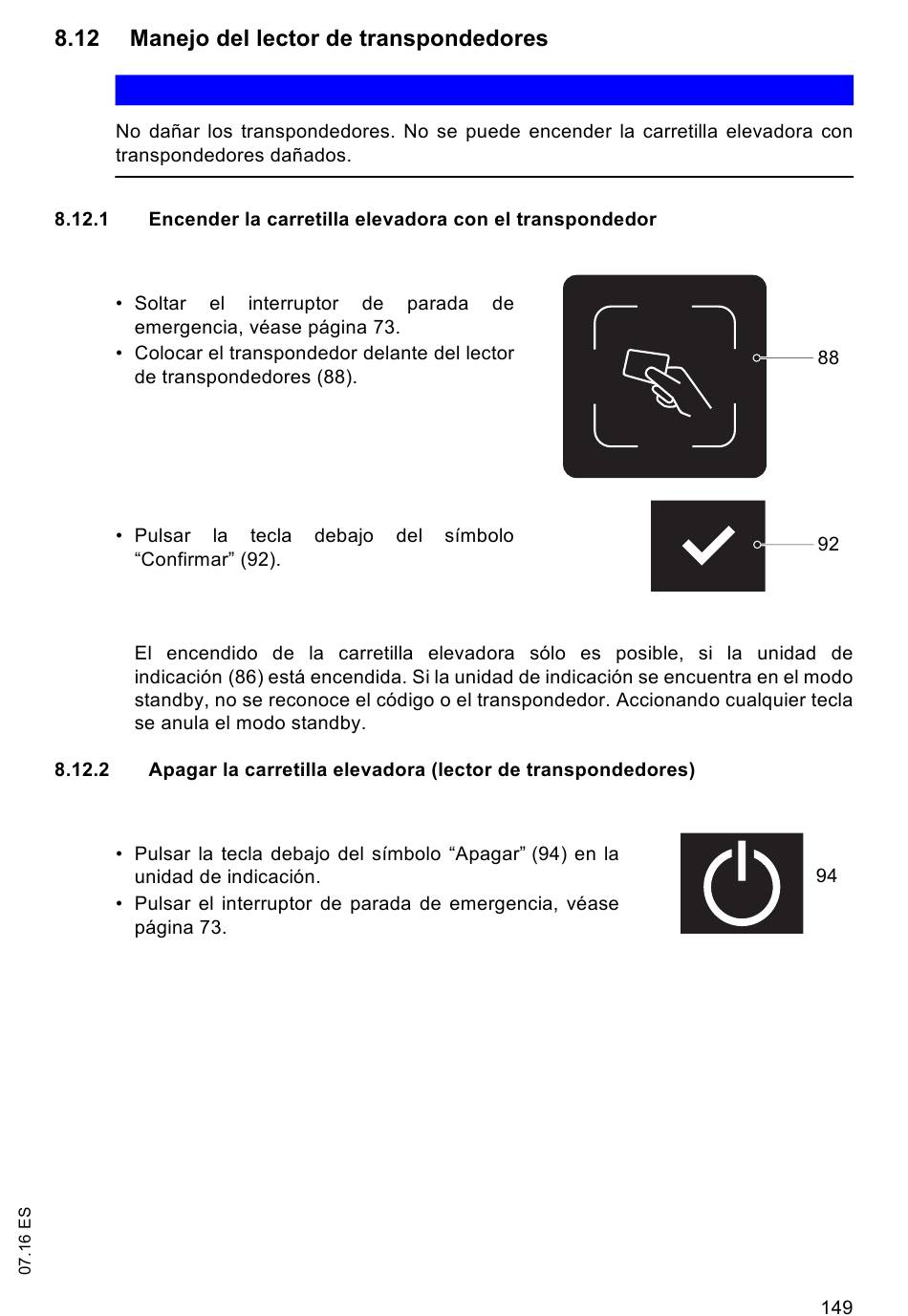 8.12 Manejo del lector de transpondedores

No dañar los transpondedores. No se puede encender la carretilla elevadora con transpondedores dañados.

8.12.1 Encender la carretilla elevadora con el transpondedor

• Soltar el interruptor de parada de emergencia, véase página 73.
• Colocar el transpondedor delante del lector de transpondedores (88).

88

• Pulsar la tecla debajo del símbolo “Confirmar” (92).

92

El encendido de la carretilla elevadora sólo es posible, si la unidad de indicación (86) está encendida. Si la unidad de indicación se encuentra en el modo standby, no se reconoce el código o el transpondedor. Accionando cualquier tecla se anula el modo standby.

8.12.2 Apagar la carretilla elevadora (lector de transpondedores)

• Pulsar la tecla debajo del símbolo “Apagar” (94) en la unidad de indicación.
• Pulsar el interruptor de parada de emergencia, véase página 73.

94

07.16 ES

149